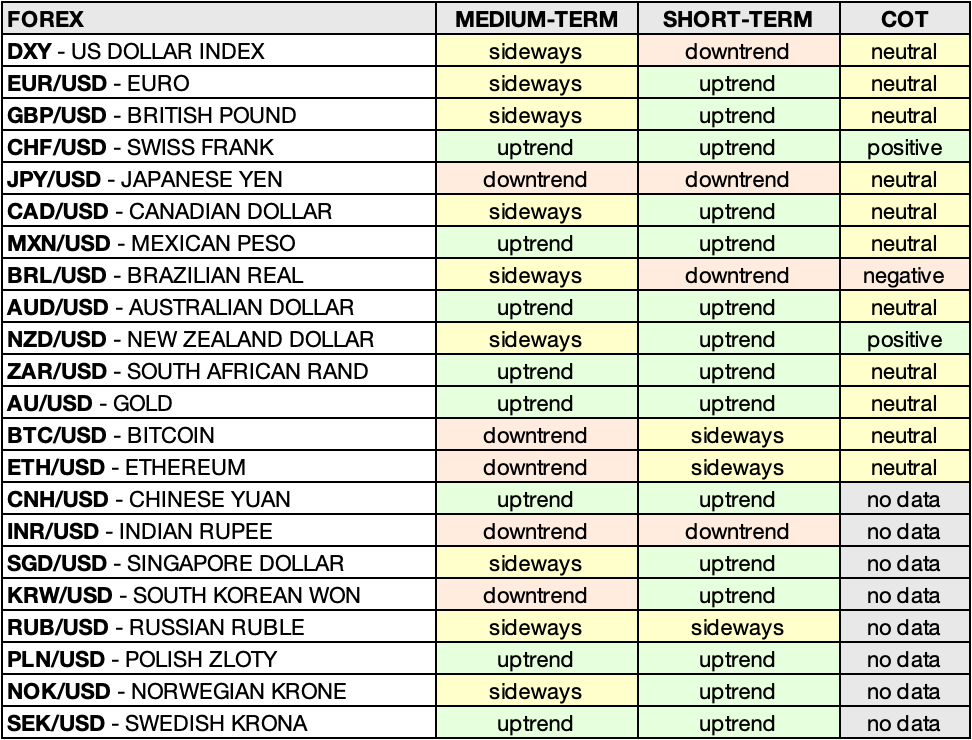 | FOREX | MEDIUM-TERM | SHORT-TERM | COT |
|---|---|---|---|
| DXY - US DOLLAR INDEX | sideways | downtrend | neutral |
| EUR/USD - EURO | sideways | uptrend | neutral |
| GBP/USD - BRITISH POUND | sideways | uptrend | neutral |
| CHF/USD - SWISS FRANK | uptrend | uptrend | positive |
| JPY/USD - JAPANESE YEN | downtrend | downtrend | neutral |
| CAD/USD - CANADIAN DOLLAR | sideways | uptrend | neutral |
| MXN/USD - MEXICAN PESO | uptrend | uptrend | neutral |
| BRL/USD - BRAZILIAN REAL | sideways | downtrend | negative |
| AUD/USD - AUSTRALIAN DOLLAR | uptrend | uptrend | neutral |
| NZD/USD - NEW ZEALAND DOLLAR | sideways | uptrend | positive |
| ZAR/USD - SOUTH AFRICAN RAND | uptrend | uptrend | neutral |
| AU/USD - GOLD | uptrend | uptrend | neutral |
| BTC/USD - BITCOIN | downtrend | sideways | neutral |
| ETH/USD - ETHEREUM | downtrend | sideways | neutral |
| CNH/USD - CHINESE YUAN | uptrend | uptrend | no data |
| INR/USD - INDIAN RUPEE | downtrend | downtrend | no data |
| SGD/USD - SINGAPORE DOLLAR | sideways | uptrend | no data |
| KRW/USD - SOUTH KOREAN WON | downtrend | uptrend | no data |
| RUB/USD - RUSSIAN RUBLE | sideways | sideways | no data |
| PLN/USD - POLISH ZLOTY | uptrend | uptrend | no data |
| NOK/USD - NORWEGIAN KRONE | sideways | uptrend | no data |
| SEK/USD - SWEDISH KRONA | uptrend | uptrend | no data |